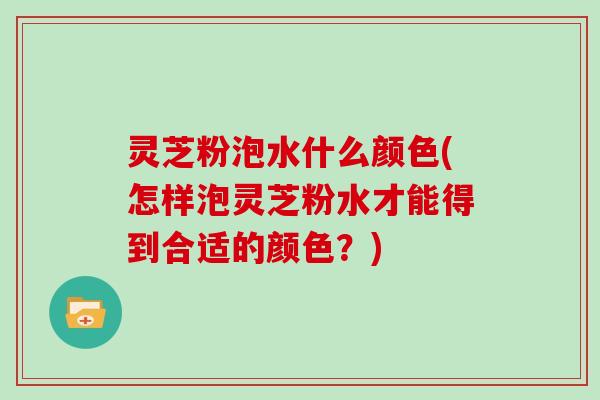 灵芝粉泡水什么颜色(怎样泡灵芝粉水才能得到合适的颜色？)